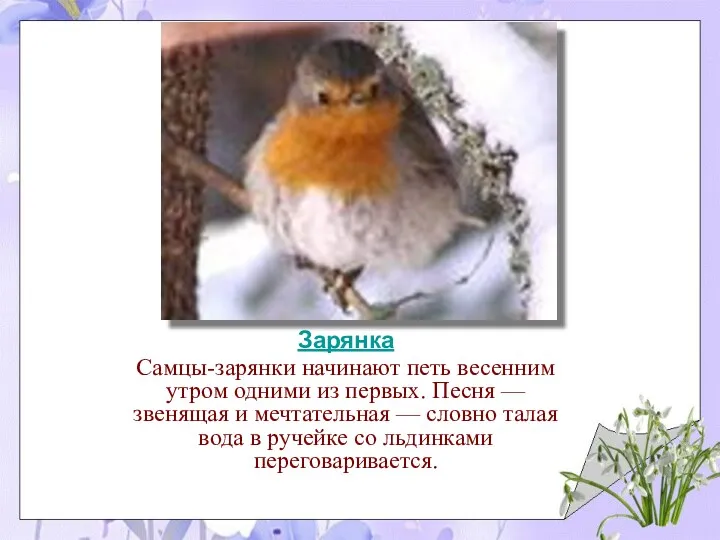 Зарянка

Самцы-зарянки начинают петь весенним утром одними из первых. Песня — звенящая и мечтательная — словно талая вода в ручейке со льдинками переговаривается.